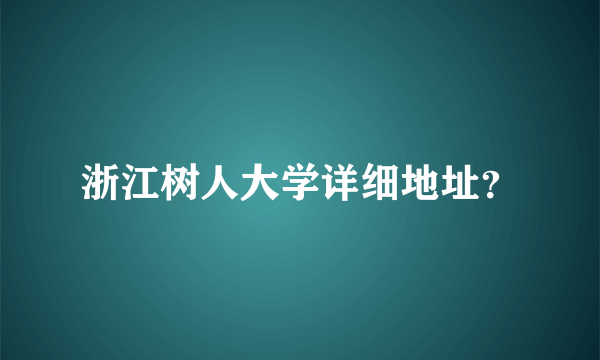 浙江树人大学详细地址?